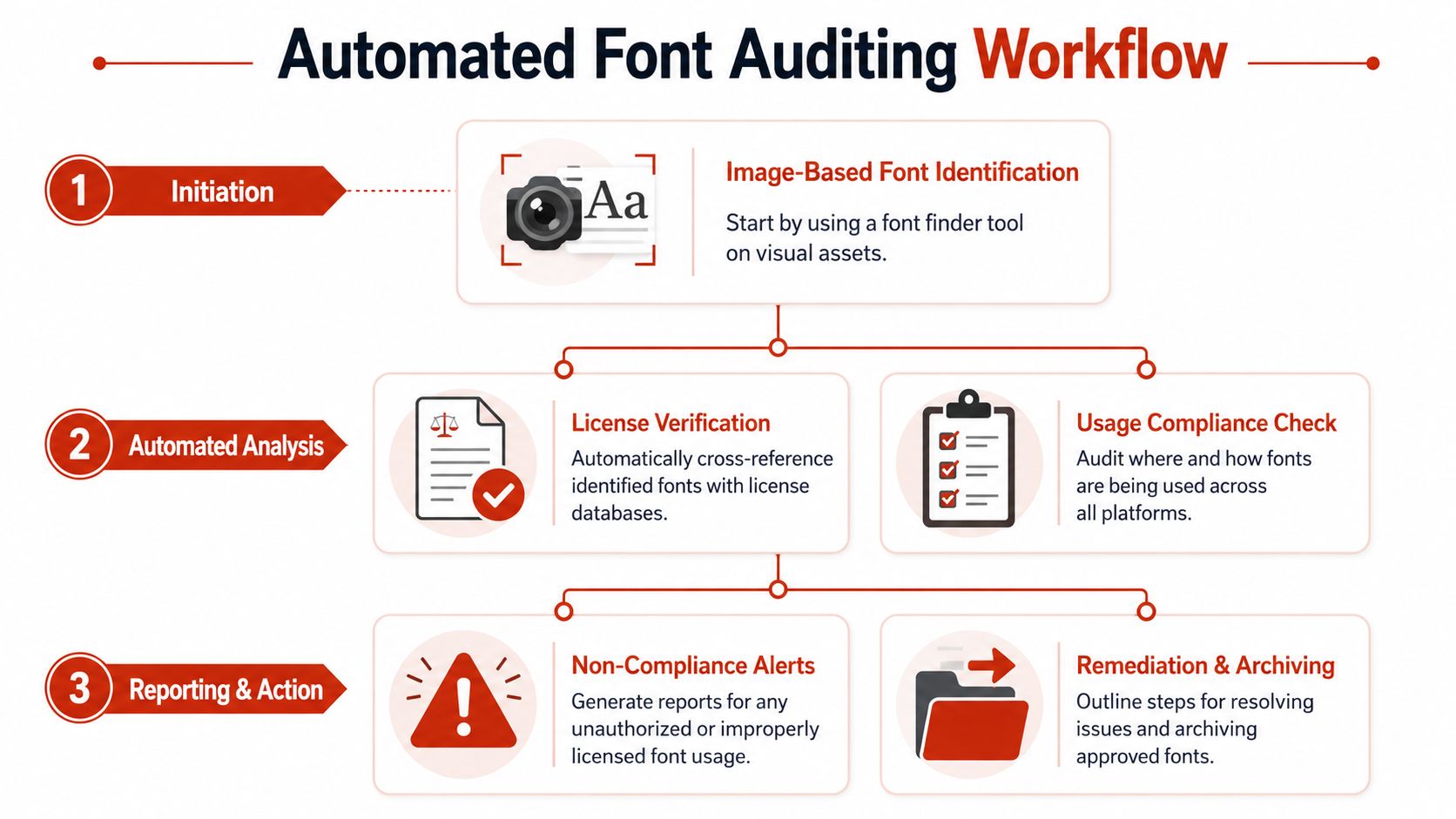 Automated Font Auditing Workflow

1 Initiation

Aa

Image-Based Font Identification

Start by using a font finder tool on visual assets.

2 Automated Analysis

License Verification

Automatically cross-reference identified fonts with license databases.

Usage Compliance Check

Audit where and how fonts are being used across all platforms.

3 Reporting & Action

Non-Compliance Alerts

Generate reports for any unauthorized or improperly licensed font usage.

Remediation & Archiving

Outline steps for resolving issues and archiving approved fonts.